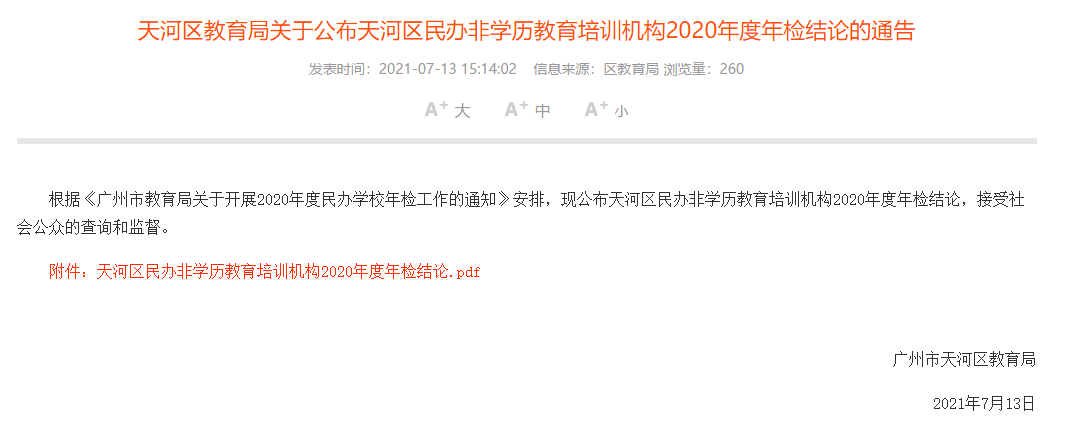 天河区教育局关于公布天河区民办非学历教育培训机构2020年度年检结论的通告

发表时间：2021-07-13 15:14:02 信息来源：区教育局 浏览量：260

A+ 大 A+ 中 A+ 小

根据《广州市教育局关于开展2020年度民办学校年检工作的通知》安排，现公布天河区民办非学历教育培训机构2020年度年检结论，接受社会公众的查询和监督。

附件：天河区民办非学历教育培训机构2020年度年检结论.pdf

广州市天河区教育局

2021年7月13日